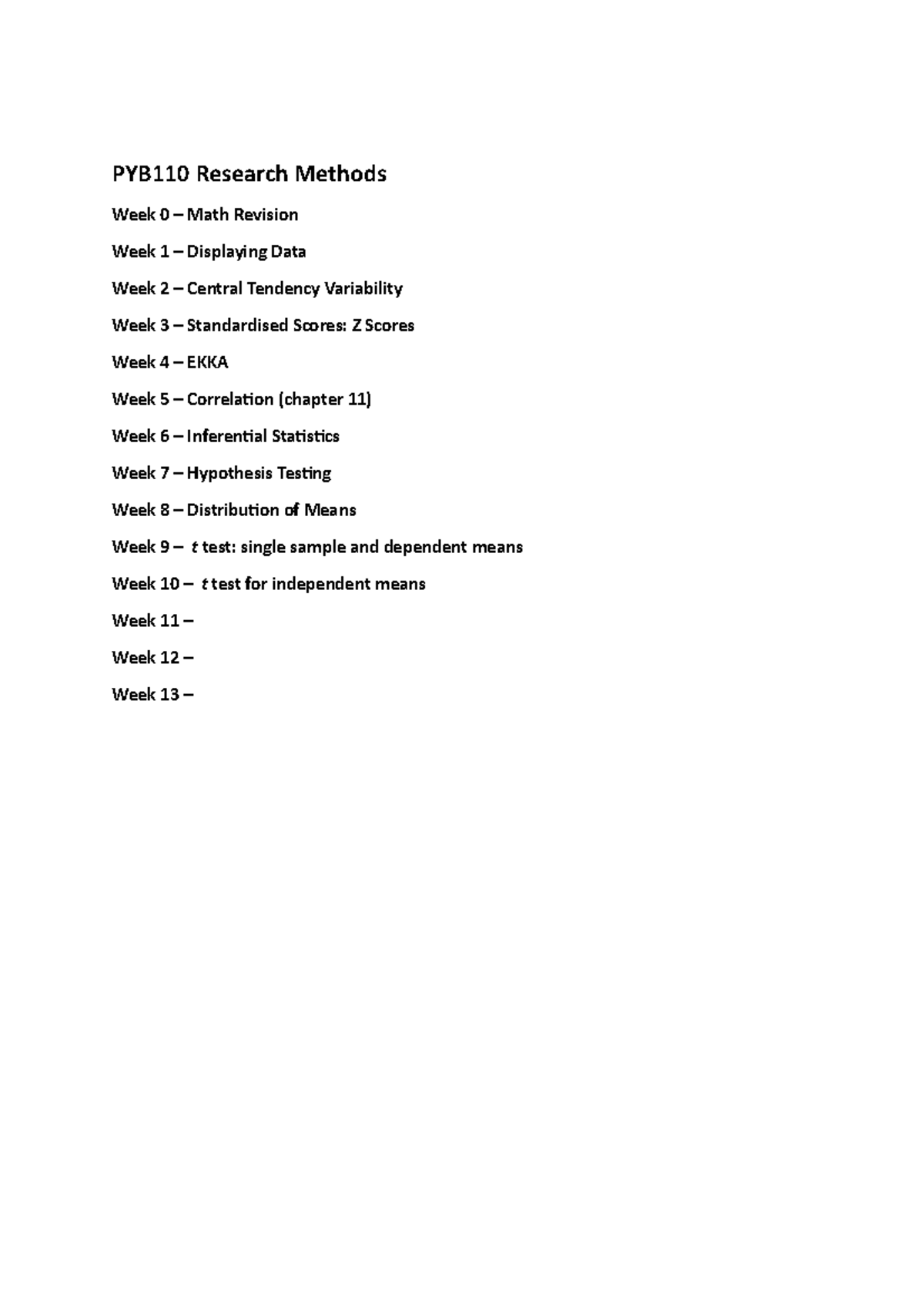 PYB110 Research Methods

Week 0 – Math Revision

Week 1 – Displaying Data

Week 2 – Central Tendency Variability

Week 3 – Standardised Scores: Z Scores

Week 4 – EKKA

Week 5 – Correlation (chapter 11)

Week 6 – Inferential Statistics

Week 7 – Hypothesis Testing

Week 8 – Distribution of Means

Week 9 – $t$ test: single sample and dependent means

Week 10 – $t$ test for independent means

Week 11 –

Week 12 –

Week 13 –